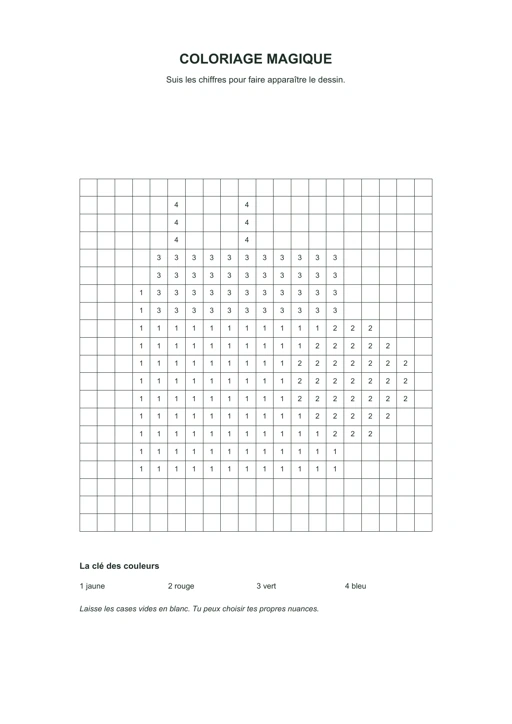 COLORIAGE MAGIQUE

Suis les chiffres pour faire apparaître le dessin.

| | | | | | | | | | | | | | | | | | | | |
|---|---|---|---|---|---|---|---|---|---|---|---|---|---|---|---|---|---|---|---|
| | | | | | 4 | | | | 4 | | | | | | | | | | |
| | | | | | 4 | | | | 4 | | | | | | | | | | |
| | | | | | 4 | | | | 4 | | | | | | | | | | |
| | | | | 3 | 3 | 3 | 3 | 3 | 3 | 3 | 3 | 3 | 3 | 3 | | | | | |
| | | | | 3 | 3 | 3 | 3 | 3 | 3 | 3 | 3 | 3 | 3 | 3 | | | | | |
| | | | 1 | 3 | 3 | 3 | 3 | 3 | 3 | 3 | 3 | 3 | 3 | 3 | | | | | |
| | | | 1 | 3 | 3 | 3 | 3 | 3 | 3 | 3 | 3 | 3 | 3 | 3 | | | | | |
| | | | 1 | 1 | 1 | 1 | 1 | 1 | 1 | 1 | 1 | 1 | 1 | 2 | 2 | 2 | | | |
| | | | 1 | 1 | 1 | 1 | 1 | 1 | 1 | 1 | 1 | 1 | 2 | 2 | 2 | 2 | 2 | | |
| | | | 1 | 1 | 1 | 1 | 1 | 1 | 1 | 1 | 1 | 2 | 2 | 2 | 2 | 2 | 2 | 2 | |
| | | | 1 | 1 | 1 | 1 | 1 | 1 | 1 | 1 | 1 | 2 | 2 | 2 | 2 | 2 | 2 | 2 | |
| | | | 1 | 1 | 1 | 1 | 1 | 1 | 1 | 1 | 1 | 2 | 2 | 2 | 2 | 2 | 2 | 2 | |
| | | | 1 | 1 | 1 | 1 | 1 | 1 | 1 | 1 | 1 | 1 | 2 | 2 | 2 | 2 | 2 | | |
| | | | 1 | 1 | 1 | 1 | 1 | 1 | 1 | 1 | 1 | 1 | 1 | 2 | 2 | 2 | | | |
| | | | 1 | 1 | 1 | 1 | 1 | 1 | 1 | 1 | 1 | 1 | 1 | 1 | | | | | |
| | | | 1 | 1 | 1 | 1 | 1 | 1 | 1 | 1 | 1 | 1 | 1 | 1 | | | | | |
| | | | | | | | | | | | | | | | | | | | |
| | | | | | | | | | | | | | | | | | | | |
| | | | | | | | | | | | | | | | | | | | |

La clé des couleurs

1 jaune    2 rouge    3 vert    4 bleu

Laisse les cases vides en blanc. Tu peux choisir tes propres nuances.